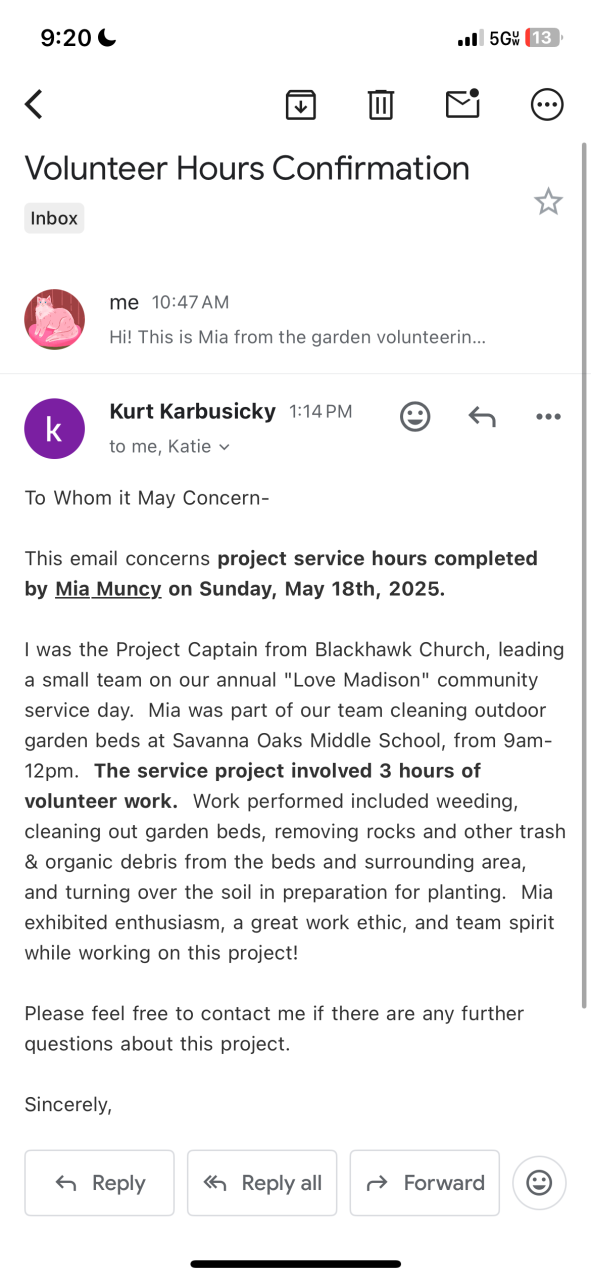 9:20

5G 13

Volunteer Hours Confirmation

Inbox

me 10:47 AM

Hi! This is Mia from the garden volunteerin...

k

Kurt Karbusicky 1:14 PM

to me, Katie

To Whom it May Concern-

This email concerns project service hours completed by Mia Muncy on Sunday, May 18th, 2025.

I was the Project Captain from Blackhawk Church, leading a small team on our annual "Love Madison" community service day. Mia was part of our team cleaning outdoor garden beds at Savanna Oaks Middle School, from 9am-12pm. The service project involved 3 hours of volunteer work. Work performed included weeding, cleaning out garden beds, removing rocks and other trash & organic debris from the beds and surrounding area, and turning over the soil in preparation for planting. Mia exhibited enthusiasm, a great work ethic, and team spirit while working on this project!

Please feel free to contact me if there are any further questions about this project.

Sincerely,

Reply

Reply all

Forward